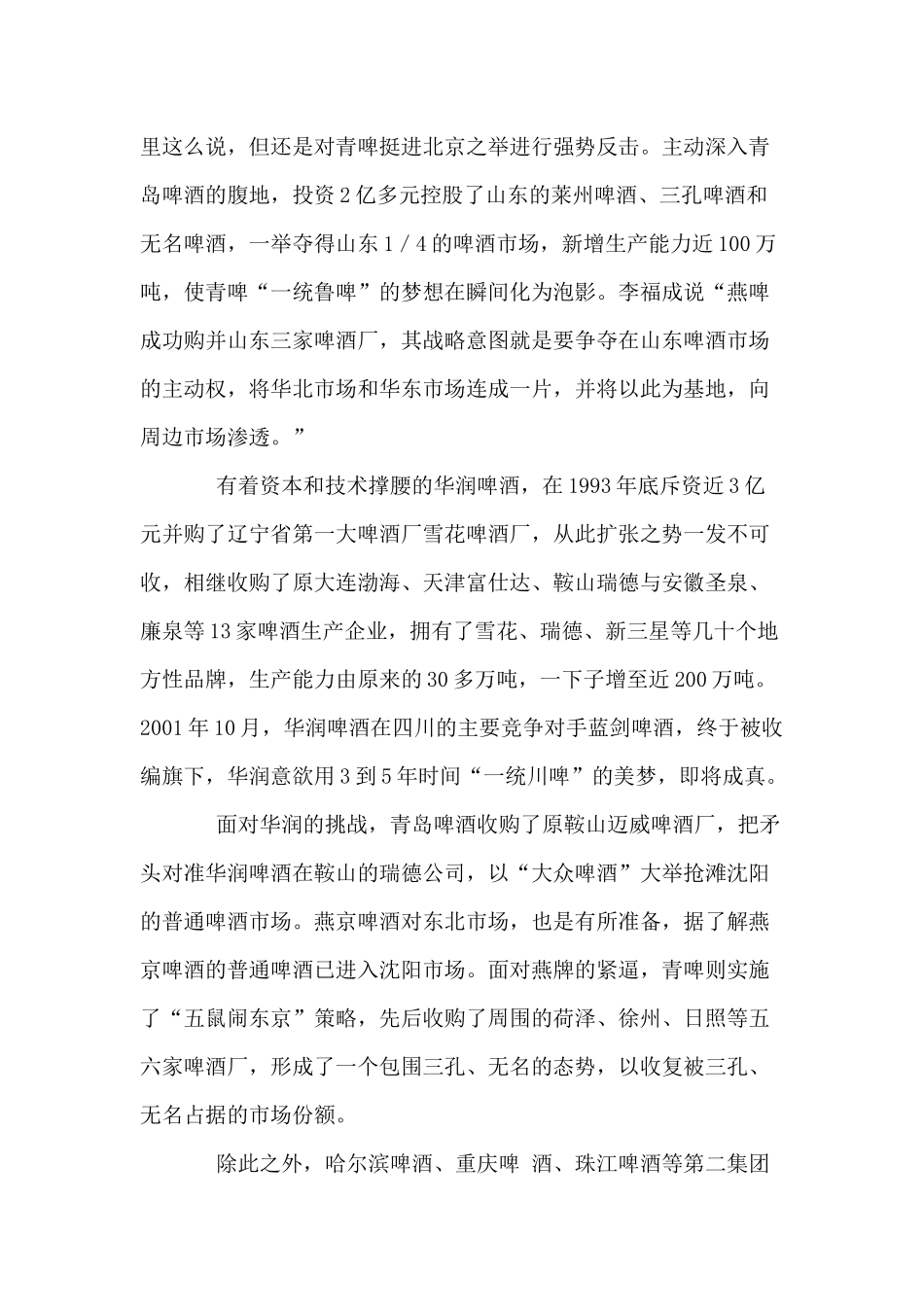 里这么说，但还是对青啤挺进北京之举进行强势反击。主动深入青岛啤酒的腹地，投资2亿多元控股了山东的莱州啤酒、三孔啤酒和无名啤酒，一举夺得山东1／4的啤酒市场，新增生产能力近100万吨，使青啤“一统鲁啤”的梦想在瞬间化为泡影。李福成说“燕啤成功购并山东三家啤酒厂，其战略意图就是要争夺在山东啤酒市场的主动权，将华北市场和华东市场连成一片，并将以此为基地，向周边市场渗透。”

有着资本和技术撑腰的华润啤酒，在1993年底斥资近3亿元并购了辽宁省第一大啤酒厂雪花啤酒厂，从此扩张之势一发不可收，相继收购了原大连渤海、天津富仕达、鞍山瑞德与安徽圣泉、廉泉等13家啤酒生产企业，拥有了雪花、瑞德、新三星等几十个地方性品牌，生产能力由原来的30多万吨，一下子增至近200万吨。2001年10月，华润啤酒在四川的主要竞争对手蓝剑啤酒，终于被收编旗下，华润意欲用3到5年时间“一统川啤”的美梦，即将成真。

面对华润的挑战，青岛啤酒收购了原鞍山迈威啤酒厂，把矛头对准华润啤酒在鞍山的瑞德公司，以“大众啤酒”大举抢滩沈阳的普通啤酒市场。燕京啤酒对东北市场，也是有所准备，据了解燕京啤酒的普通啤酒已进入沈阳市场。面对燕牌的紧逼，青啤则实施了“五鼠闹东京”策略，先后收购了周围的荷泽、徐州、日照等五六家啤酒厂，形成了一个包围三孔、无名的态势，以收复被三孔、无名占据的市场份额。

除此之外，哈尔滨啤酒、重庆啤 酒、珠江啤酒等第二集团